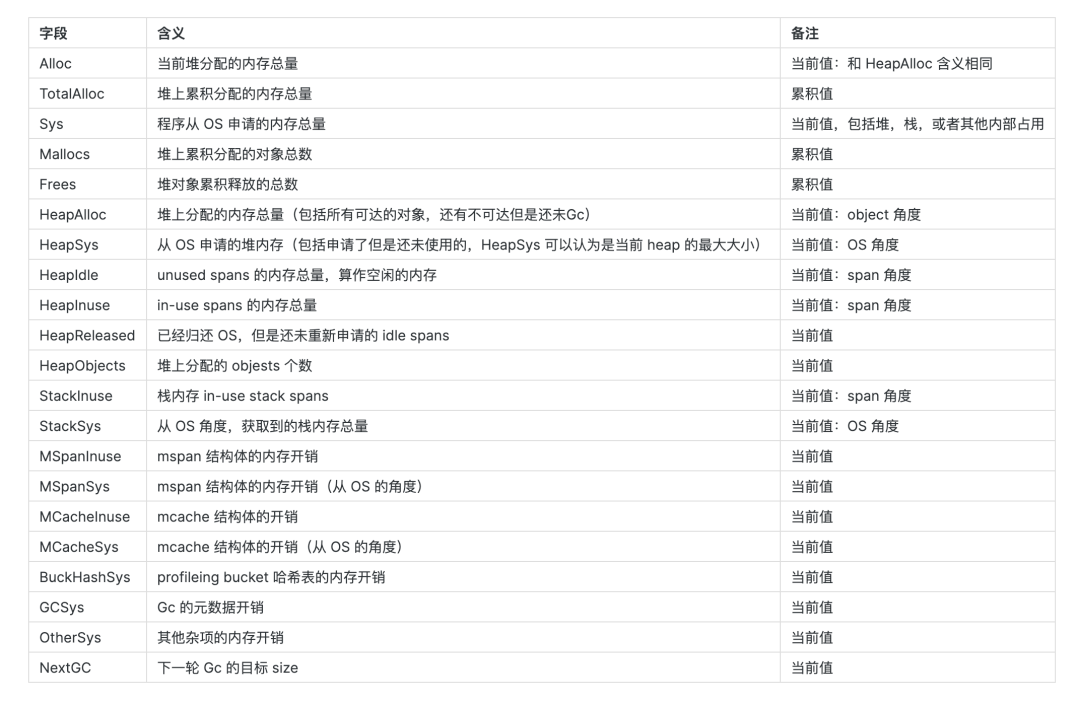 | 字段 | 含义 | 备注 |
|---|---|---|
| Alloc | 当前堆分配的内存总量 | 当前值：和 HeapAlloc 含义相同 |
| TotalAlloc | 堆上累积分配的内存总量 | 累积值 |
| Sys | 程序从 OS 申请的内存总量 | 当前值，包括堆，栈，或者其他内部占用 |
| Mallocs | 堆上累积分配的对象总数 | 累积值 |
| Frees | 堆对象累积释放的总数 | 累积值 |
| HeapAlloc | 堆上分配的内存总量（包括所有可达的对象，还有不可达但是还未Gc） | 当前值：object 角度 |
| HeapSys | 从 OS 申请的堆内存（包括申请了但是还未使用的，HeapSys 可以认为是当前 heap 的最大大小） | 当前值：OS 角度 |
| HeapIdle | unused spans 的内存总量，算作空闲的内存 | 当前值：span 角度 |
| HeapInuse | in-use spans 的内存总量 | 当前值：span 角度 |
| HeapReleased | 已经归还 OS，但是还未重新申请的 idle spans | 当前值 |
| HeapObjects | 堆上分配的 objests 个数 | 当前值 |
| StackInuse | 栈内存 in-use stack spans | 当前值：span 角度 |
| StackSys | 从 OS 角度，获取到的栈内存总量 | 当前值：OS 角度 |
| MSpanInuse | mspan 结构体的内存开销 | 当前值 |
| MSpanSys | mspan 结构体的内存开销（从 OS 的角度） | 当前值 |
| MCacheInuse | mcache 结构体的开销 | 当前值 |
| MCacheSys | mcache 结构体的开销（从 OS 的角度） | 当前值 |
| BuckHashSys | profileing bucket 哈希表的内存开销 | 当前值 |
| GCSys | Gc 的元数据开销 | 当前值 |
| OtherSys | 其他杂项的内存开销 | 当前值 |
| NextGC | 下一轮 Gc 的目标 size | 当前值 |